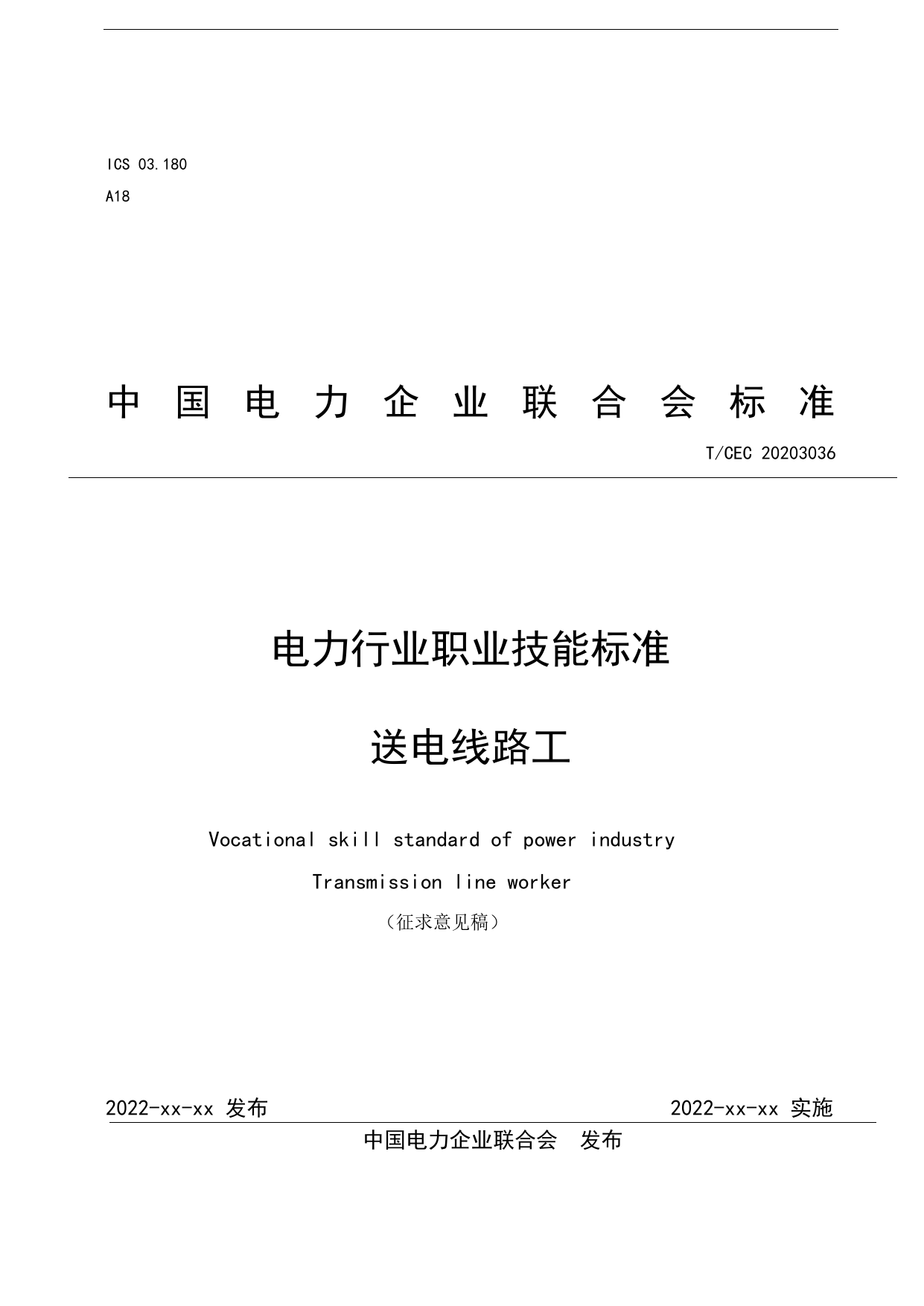 ICS 03.180

A18

中国电力企业联合会标准

T/CEC 20203036

电力行业职业技能标准

送电线路工

Vocational skill standard of power industry

Transmission line worker

（征求意见稿）

2022-xx-xx 发布

2022-xx-xx 实施

中国电力企业联合会 发布